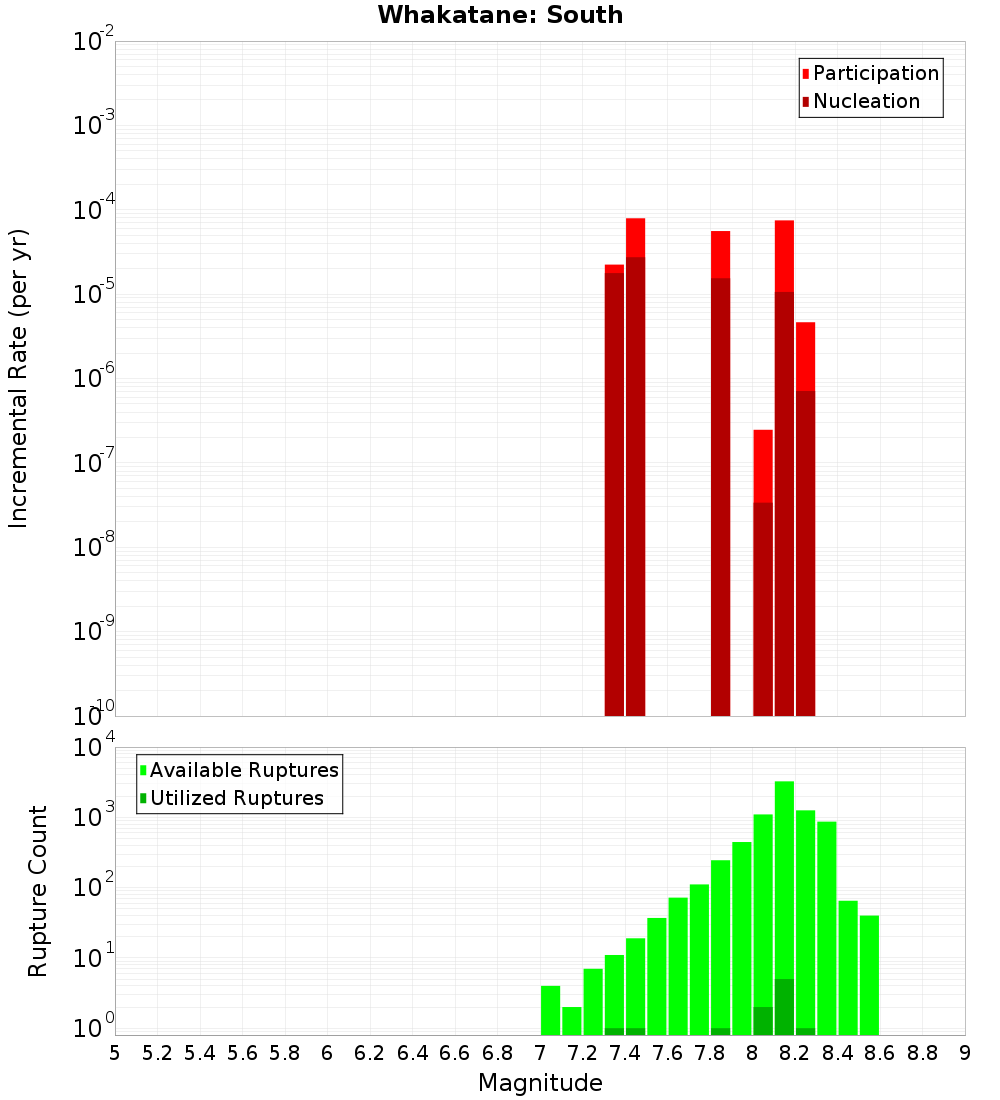 Whakatane: South

Participation
Nucleation

Incremental Rate (per yr)

$10^{-2}$
$10^{-3}$
$10^{-4}$
$10^{-5}$
$10^{-6}$
$10^{-7}$
$10^{-8}$
$10^{-9}$
$10^{-10}$

Available Ruptures
Utilized Ruptures

Rupture Count

$10^{4}$
$10^{3}$
$10^{2}$
$10^{1}$
$10^{0}$

5 5.2 5.4 5.6 5.8 6 6.2 6.4 6.6 6.8 7 7.2 7.4 7.6 7.8 8 8.2 8.4 8.6 8.8 9

Magnitude